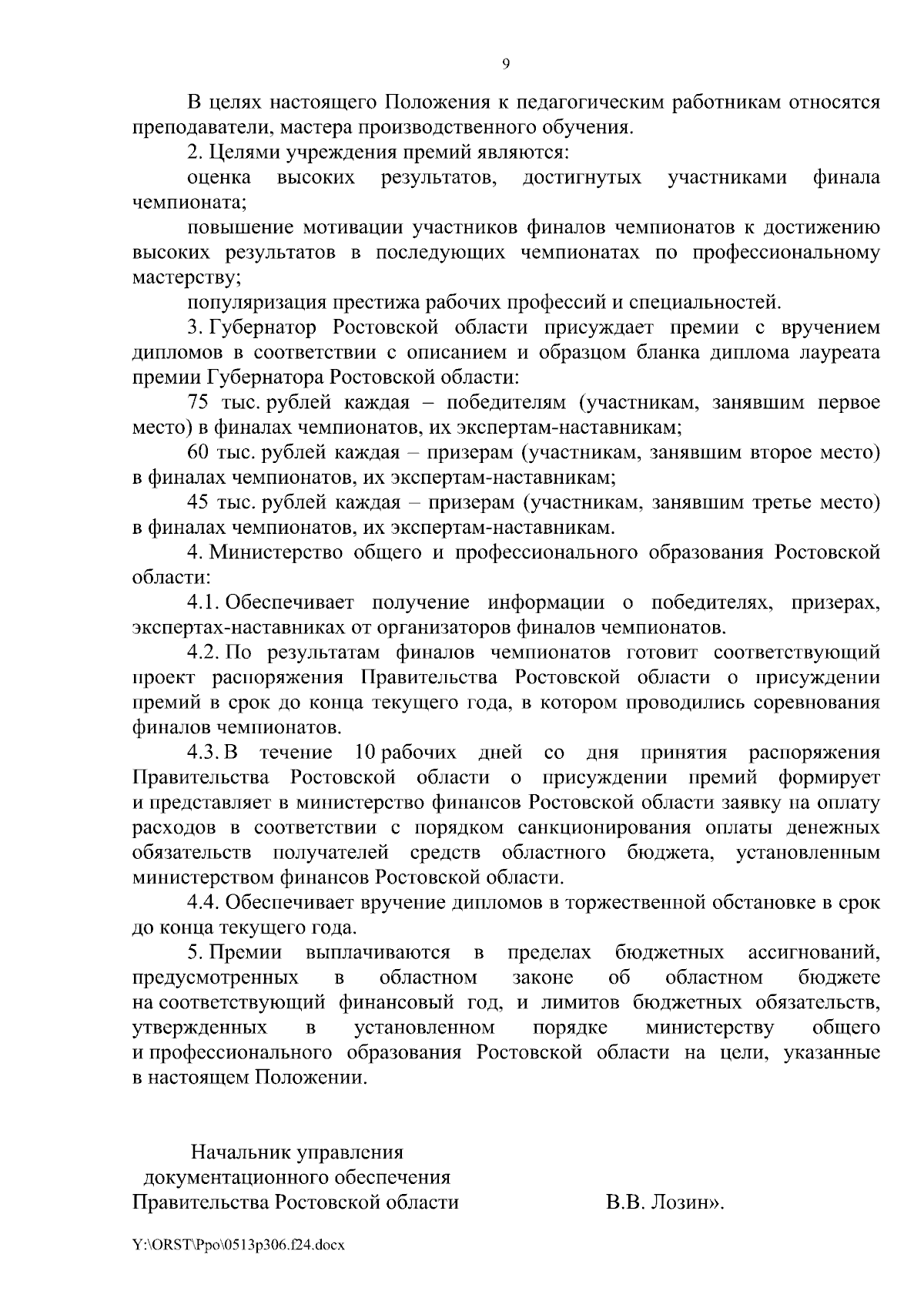 9

В целях настоящего Положения к педагогическим работникам относятся преподаватели, мастера производственного обучения.

2. Целями учреждения премий являются:

оценка высоких результатов, достигнутых участниками финала чемпионата;

повышение мотивации участников финалов чемпионатов к достижению высоких результатов в последующих чемпионатах по профессиональному мастерству;

популяризация престижа рабочих профессий и специальностей.

3. Губернатор Ростовской области присуждает премии с вручением дипломов в соответствии с описанием и образцом бланка диплома лауреата премии Губернатора Ростовской области:

75 тыс. рублей каждая – победителям (участникам, занявшим первое место) в финалах чемпионатов, их экспертам-наставникам;

60 тыс. рублей каждая – призерам (участникам, занявшим второе место) в финалах чемпионатов, их экспертам-наставникам;

45 тыс. рублей каждая – призерам (участникам, занявшим третье место) в финалах чемпионатов, их экспертам-наставникам.

4. Министерство общего и профессионального образования Ростовской области:

4.1. Обеспечивает получение информации о победителях, призерах, экспертах-наставниках от организаторов финалов чемпионатов.

4.2. По результатам финалов чемпионатов готовит соответствующий проект распоряжения Правительства Ростовской области о присуждении премий в срок до конца текущего года, в котором проводились соревнования финалов чемпионатов.

4.3. В течение 10 рабочих дней со дня принятия распоряжения Правительства Ростовской области о присуждении премий формирует и представляет в министерство финансов Ростовской области заявку на оплату расходов в соответствии с порядком санкционирования оплаты денежных обязательств получателей средств областного бюджета, установленным министерством финансов Ростовской области.

4.4. Обеспечивает вручение дипломов в торжественной обстановке в срок до конца текущего года.

5. Премии выплачиваются в пределах бюджетных ассигнований, предусмотренных в областном законе об областном бюджете на соответствующий финансовый год, и лимитов бюджетных обязательств, утвержденных в установленном порядке министерству общего и профессионального образования Ростовской области на цели, указанные в настоящем Положении.

Начальник управления
документационного обеспечения
Правительства Ростовской области

В.В. Лозин».

Y:\ORST\Ppo\0513p306.f24.docx